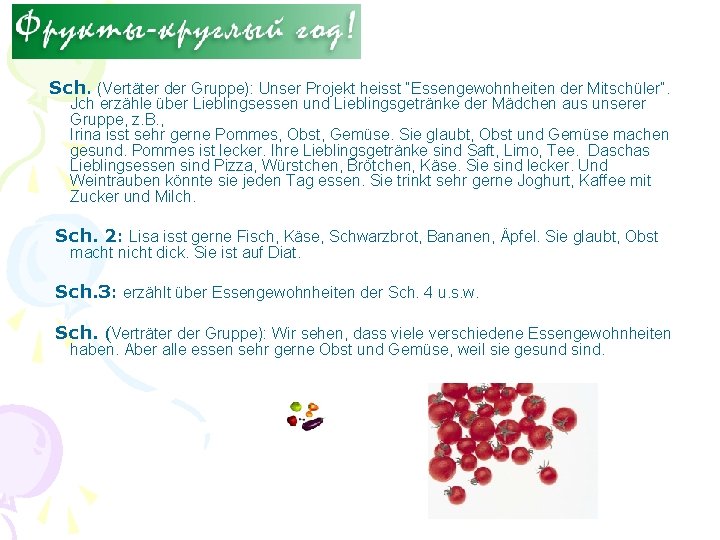 Фрукты-круглый год!

Sch. (Vertäter der Gruppe): Unser Projekt heisst "Essengewohnheiten der Mitschüler". Jch erzähle über Lieblingsessen und Lieblingsgetränke der Mädchen aus unserer Gruppe, z.B.,
Irina isst sehr gerne Pommes, Obst, Gemüse. Sie glaubt, Obst und Gemüse machen gesund. Pommes ist lecker. Ihre Lieblingsgetränke sind Saft, Limo, Tee. Daschas Lieblingsessen sind Pizza, Würstchen, Brötchen, Käse. Sie sind lecker. Und Weintrauben könnte sie jeden Tag essen. Sie trinkt sehr gerne Joghurt, Kaffee mit Zucker und Milch.

Sch. 2: Lisa isst gerne Fisch, Käse, Schwarzbrot, Bananen, Äpfel. Sie glaubt, Obst macht nicht dick. Sie ist auf Diat.

Sch.3: erzählt über Essengewohnheiten der Sch. 4 u.s.w.

Sch. (Verträter der Gruppe): Wir sehen, dass viele verschiedene Essengewohnheiten haben. Aber alle essen sehr gerne Obst und Gemüse, weil sie gesund sind.